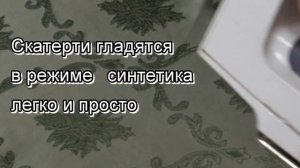 Скатерти гладятся
в режиме синтетика
легко и просто